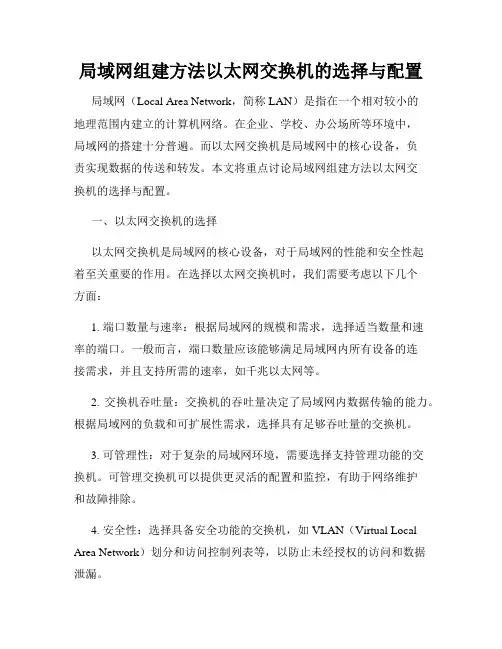 局域网组建方法以太网交换机的选择与配置

局域网（Local Area Network，简称 LAN）是指在一个相对较小的地理范围内建立的计算机网络。在企业、学校、办公场所等环境中，局域网的搭建十分普遍。而以太网交换机是局域网中的核心设备，负责实现数据的传送和转发。本文将重点讨论局域网组建方法以太网交换机的选择与配置。

一、以太网交换机的选择

以太网交换机是局域网的核心设备，对于局域网的性能和安全性起着至关重要的作用。在选择以太网交换机时，我们需要考虑以下几个方面：

1. 端口数量与速率：根据局域网的规模和需求，选择适当数量和速率的端口。一般而言，端口数量应该能够满足局域网内所有设备的连接需求，并且支持所需的速率，如千兆以太网等。

2. 交换机吞吐量：交换机的吞吐量决定了局域网内数据传输的能力。根据局域网的负载和可扩展性需求，选择具有足够吞吐量的交换机。

3. 可管理性：对于复杂的局域网环境，需要选择支持管理功能的交换机。可管理交换机可以提供更灵活的配置和监控，有助于网络维护和故障排除。

4. 安全性：选择具备安全功能的交换机，如 VLAN（Virtual Local Area Network）划分和访问控制列表等，以防止未经授权的访问和数据泄漏。